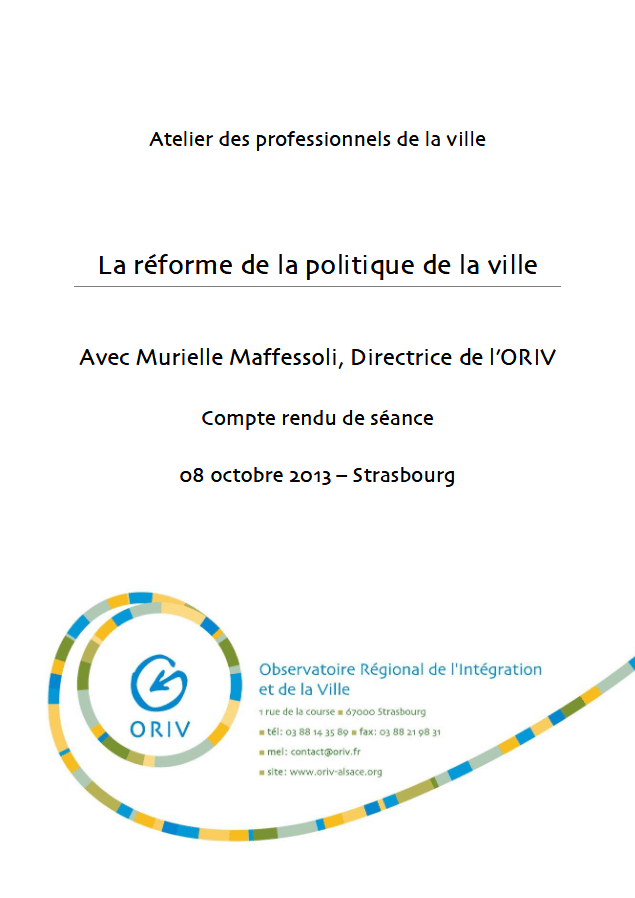 Atelier des professionnels de la ville

La réforme de la politique de la ville

Avec Murielle Maffessoli, Directrice de l'ORIV

Compte rendu de séance

08 octobre 2013 – Strasbourg

ORIV

Observatoire Régional de l'Intégration et de la Ville

1 rue de la course ■ 67000 Strasbourg

■ tél: 03 88 14 35 89 ■ fax: 03 88 21 98 31

■ mel: contact@oriv.fr

■ site: www.oriv-alsace.org